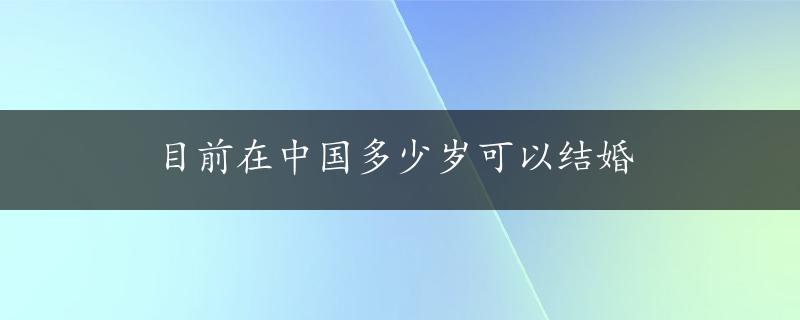 目前在中国多少岁可以结婚